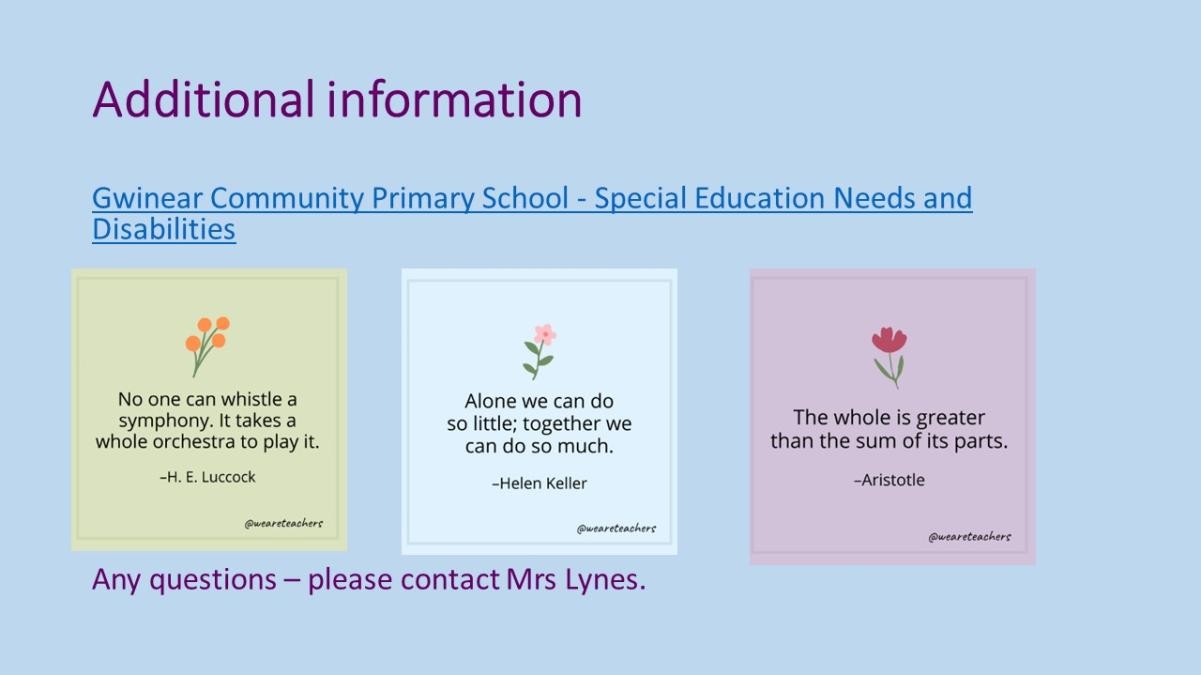 Additional information

Gwinear Community Primary School - Special Education Needs and Disabilities

No one can whistle a symphony. It takes a whole orchestra to play it.

–H. E. Luccock

@weareteachers

Alone we can do so little; together we can do so much.

–Helen Keller

@weareteachers

The whole is greater than the sum of its parts.

–Aristotle

@weareteachers

Any questions – please contact Mrs Lynes.